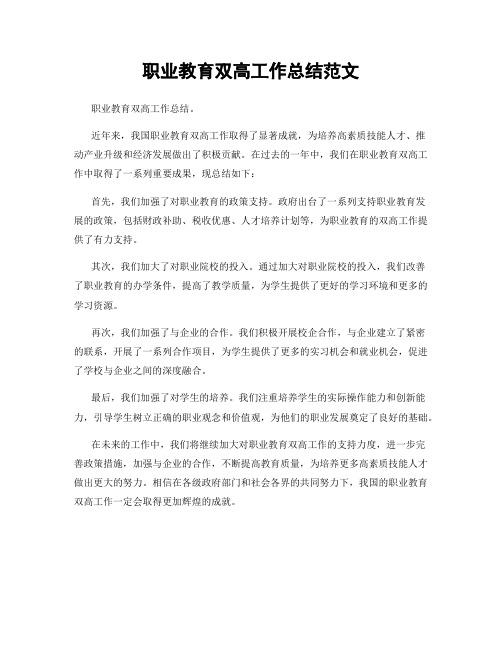 职业教育双高工作总结范文

职业教育双高工作总结。

近年来，我国职业教育双高工作取得了显著成就，为培养高素质技能人才、推动产业升级和经济发展做出了积极贡献。在过去的一年中，我们在职业教育双高工作中取得了一系列重要成果，现总结如下：

首先，我们加强了对职业教育的政策支持。政府出台了一系列支持职业教育发展的政策，包括财政补助、税收优惠、人才培养计划等，为职业教育的双高工作提供了有力支持。

其次，我们加大了对职业院校的投入。通过加大对职业院校的投入，我们改善了职业教育的办学条件，提高了教学质量，为学生提供了更好的学习环境和更多的学习资源。

再次，我们加强了与企业的合作。我们积极开展校企合作，与企业建立了紧密的联系，开展了一系列合作项目，为学生提供了更多的实习机会和就业机会，促进了学校与企业之间的深度融合。

最后，我们加强了对学生的培养。我们注重培养学生的实际操作能力和创新能力，引导学生树立正确的职业观念和价值观，为他们的职业发展奠定了良好的基础。

在未来的工作中，我们将继续加大对职业教育双高工作的支持力度，进一步完善政策措施，加强与企业的合作，不断提高教育质量，为培养更多高素质技能人才做出更大的努力。相信在各级政府部门和社会各界的共同努力下，我国的职业教育双高工作一定会取得更加辉煌的成就。